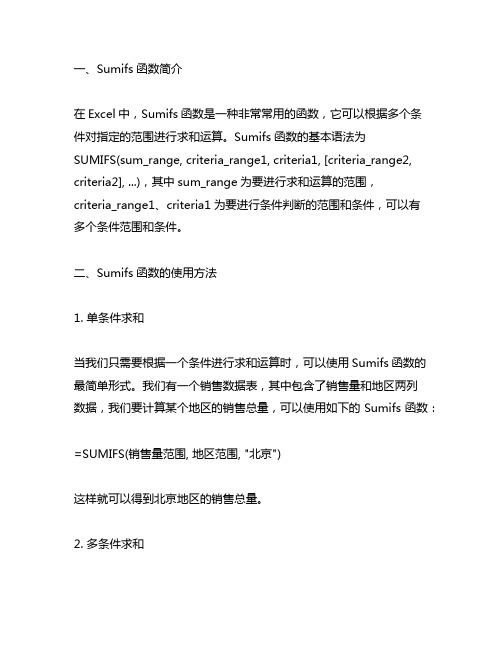 一、Sumifs 函数简介

在 Excel 中，Sumifs 函数是一种非常常用的函数，它可以根据多个条件对指定的范围进行求和运算。Sumifs 函数的基本语法为 SUMIFS(sum_range, criteria_range1, criteria1, [criteria_range2, criteria2], ...)，其中 sum_range 为要进行求和运算的范围，criteria_range1、criteria1 为要进行条件判断的范围和条件，可以有多个条件范围和条件。

二、Sumifs 函数的使用方法

1. 单条件求和

当我们只需要根据一个条件进行求和运算时，可以使用 Sumifs 函数的最简单形式。我们有一个销售数据表，其中包含了销售量和地区两列数据，我们要计算某个地区的销售总量，可以使用如下的 Sumifs 函数：

=SUMIFS(销售量范围, 地区范围, "北京")

这样就可以得到北京地区的销售总量。

2. 多条件求和